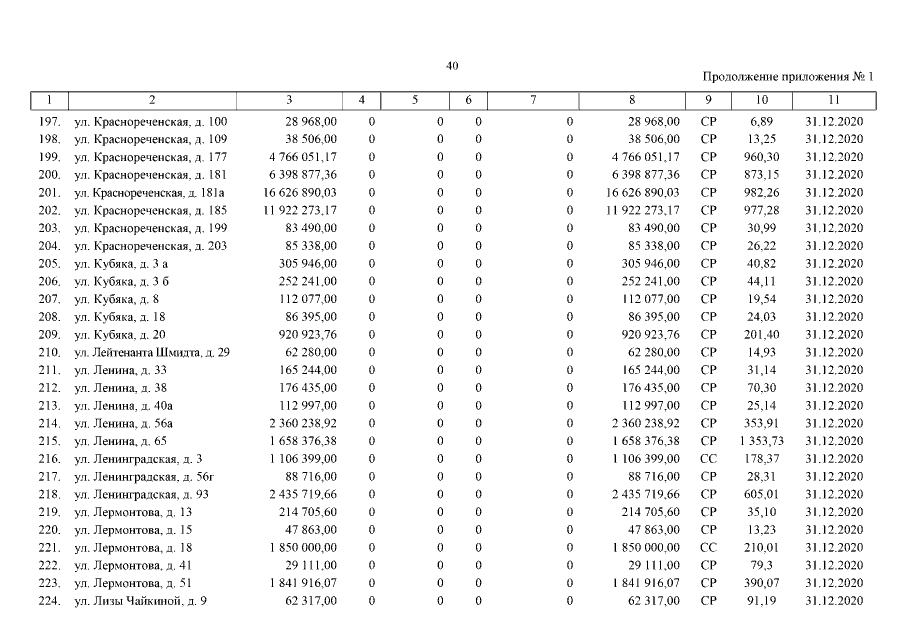 40

Продолжение приложения № 1

| 1 | 2 | 3 | 4 | 5 | 6 | 7 | 8 | 9 | 10 | 11 |
|---|---|---|---|---|---|---|---|---|---|---|
| 197. | ул. Краснореченская, д. 100 | 28 968,00 | 0 | 0 | 0 | 0 | 28 968,00 | СР | 6,89 | 31.12.2020 |
| 198. | ул. Краснореченская, д. 109 | 38 506,00 | 0 | 0 | 0 | 0 | 38 506,00 | СР | 13,25 | 31.12.2020 |
| 199. | ул. Краснореченская, д. 177 | 4 766 051,17 | 0 | 0 | 0 | 0 | 4 766 051,17 | СР | 960,30 | 31.12.2020 |
| 200. | ул. Краснореченская, д. 181 | 6 398 877,36 | 0 | 0 | 0 | 0 | 6 398 877,36 | СР | 873,15 | 31.12.2020 |
| 201. | ул. Краснореченская, д. 181а | 16 626 890,03 | 0 | 0 | 0 | 0 | 16 626 890,03 | СР | 982,26 | 31.12.2020 |
| 202. | ул. Краснореченская, д. 185 | 11 922 273,17 | 0 | 0 | 0 | 0 | 11 922 273,17 | СР | 977,28 | 31.12.2020 |
| 203. | ул. Краснореченская, д. 199 | 83 490,00 | 0 | 0 | 0 | 0 | 83 490,00 | СР | 30,99 | 31.12.2020 |
| 204. | ул. Краснореченская, д. 203 | 85 338,00 | 0 | 0 | 0 | 0 | 85 338,00 | СР | 26,22 | 31.12.2020 |
| 205. | ул. Кубяка, д. 3 а | 305 946,00 | 0 | 0 | 0 | 0 | 305 946,00 | СР | 40,82 | 31.12.2020 |
| 206. | ул. Кубяка, д. 3 б | 252 241,00 | 0 | 0 | 0 | 0 | 252 241,00 | СР | 44,11 | 31.12.2020 |
| 207. | ул. Кубяка, д. 8 | 112 077,00 | 0 | 0 | 0 | 0 | 112 077,00 | СР | 19,54 | 31.12.2020 |
| 208. | ул. Кубяка, д. 18 | 86 395,00 | 0 | 0 | 0 | 0 | 86 395,00 | СР | 24,03 | 31.12.2020 |
| 209. | ул. Кубяка, д. 20 | 920 923,76 | 0 | 0 | 0 | 0 | 920 923,76 | СР | 201,40 | 31.12.2020 |
| 210. | ул. Лейтенанта Шмидта, д. 29 | 62 280,00 | 0 | 0 | 0 | 0 | 62 280,00 | СР | 14,93 | 31.12.2020 |
| 211. | ул. Ленина, д. 33 | 165 244,00 | 0 | 0 | 0 | 0 | 165 244,00 | СР | 31,14 | 31.12.2020 |
| 212. | ул. Ленина, д. 38 | 176 435,00 | 0 | 0 | 0 | 0 | 176 435,00 | СР | 70,30 | 31.12.2020 |
| 213. | ул. Ленина, д. 40а | 112 997,00 | 0 | 0 | 0 | 0 | 112 997,00 | СР | 25,14 | 31.12.2020 |
| 214. | ул. Ленина, д. 56а | 2 360 238,92 | 0 | 0 | 0 | 0 | 2 360 238,92 | СР | 353,91 | 31.12.2020 |
| 215. | ул. Ленина, д. 65 | 1 658 376,38 | 0 | 0 | 0 | 0 | 1 658 376,38 | СР | 1 353,73 | 31.12.2020 |
| 216. | ул. Ленинградская, д. 3 | 1 106 399,00 | 0 | 0 | 0 | 0 | 1 106 399,00 | СС | 178,37 | 31.12.2020 |
| 217. | ул. Ленинградская, д. 56г | 88 716,00 | 0 | 0 | 0 | 0 | 88 716,00 | СР | 28,31 | 31.12.2020 |
| 218. | ул. Ленинградская, д. 93 | 2 435 719,66 | 0 | 0 | 0 | 0 | 2 435 719,66 | СР | 605,01 | 31.12.2020 |
| 219. | ул. Лермонтова, д. 13 | 214 705,60 | 0 | 0 | 0 | 0 | 214 705,60 | СР | 35,10 | 31.12.2020 |
| 220. | ул. Лермонтова, д. 15 | 47 863,00 | 0 | 0 | 0 | 0 | 47 863,00 | СР | 13,23 | 31.12.2020 |
| 221. | ул. Лермонтова, д. 18 | 1 850 000,00 | 0 | 0 | 0 | 0 | 1 850 000,00 | СС | 210,01 | 31.12.2020 |
| 222. | ул. Лермонтова, д. 41 | 29 111,00 | 0 | 0 | 0 | 0 | 29 111,00 | СР | 79,3 | 31.12.2020 |
| 223. | ул. Лермонтова, д. 51 | 1 841 916,07 | 0 | 0 | 0 | 0 | 1 841 916,07 | СР | 390,07 | 31.12.2020 |
| 224. | ул. Лизы Чайкиной, д. 9 | 62 317,00 | 0 | 0 | 0 | 0 | 62 317,00 | СР | 91,19 | 31.12.2020 |